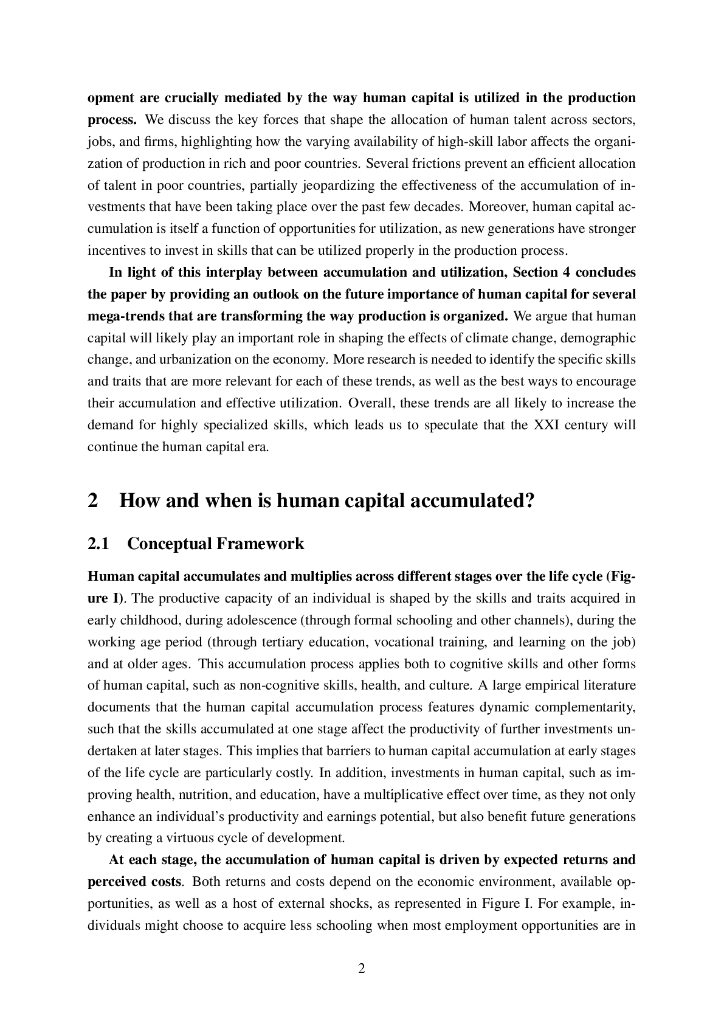 opment are crucially mediated by the way human capital is utilized in the production process. We discuss the key forces that shape the allocation of human talent across sectors, jobs, and firms, highlighting how the varying availability of high-skill labor affects the organization of production in rich and poor countries. Several frictions prevent an efficient allocation of talent in poor countries, partially jeopardizing the effectiveness of the accumulation of investments that have been taking place over the past few decades. Moreover, human capital accumulation is itself a function of opportunities for utilization, as new generations have stronger incentives to invest in skills that can be utilized properly in the production process.

In light of this interplay between accumulation and utilization, Section 4 concludes the paper by providing an outlook on the future importance of human capital for several mega-trends that are transforming the way production is organized. We argue that human capital will likely play an important role in shaping the effects of climate change, demographic change, and urbanization on the economy. More research is needed to identify the specific skills and traits that are more relevant for each of these trends, as well as the best ways to encourage their accumulation and effective utilization. Overall, these trends are all likely to increase the demand for highly specialized skills, which leads us to speculate that the XXI century will continue the human capital era.

2 How and when is human capital accumulated?

2.1 Conceptual Framework

Human capital accumulates and multiplies across different stages over the life cycle (Figure I). The productive capacity of an individual is shaped by the skills and traits acquired in early childhood, during adolescence (through formal schooling and other channels), during the working age period (through tertiary education, vocational training, and learning on the job) and at older ages. This accumulation process applies both to cognitive skills and other forms of human capital, such as non-cognitive skills, health, and culture. A large empirical literature documents that the human capital accumulation process features dynamic complementarity, such that the skills accumulated at one stage affect the productivity of further investments undertaken at later stages. This implies that barriers to human capital accumulation at early stages of the life cycle are particularly costly. In addition, investments in human capital, such as improving health, nutrition, and education, have a multiplicative effect over time, as they not only enhance an individual's productivity and earnings potential, but also benefit future generations by creating a virtuous cycle of development.

At each stage, the accumulation of human capital is driven by expected returns and perceived costs. Both returns and costs depend on the economic environment, available opportunities, as well as a host of external shocks, as represented in Figure I. For example, individuals might choose to acquire less schooling when most employment opportunities are in

2